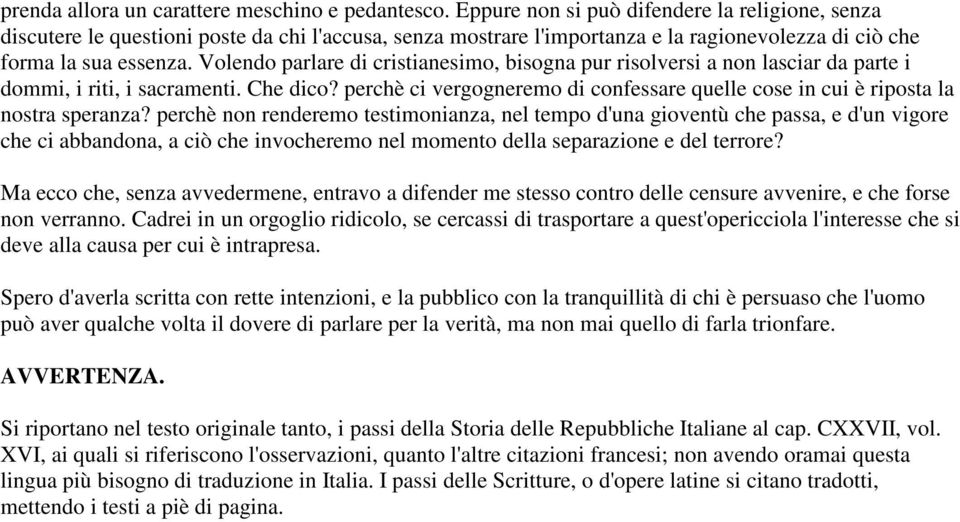 prenda allora un carattere meschino e pedantesco. Eppure non si può difendere la religione, senza discutere le questioni poste da chi l'accusa, senza mostrare l'importanza e la ragionevolezza di ciò che forma la sua essenza. Volendo parlare di cristianesimo, bisogna pur risolversi a non lasciar da parte i dommi, i riti, i sacramenti. Che dico? perchè ci vergogneremo di confessare quelle cose in cui è riposta la nostra speranza? perchè non renderemo testimonianza, nel tempo d'una gioventù che passa, e d'un vigore che ci abbandona, a ciò che invocheremo nel momento della separazione e del terrore?

Ma ecco che, senza avvedermene, entravo a difender me stesso contro delle censure avvenire, e che forse non verranno. Cadrei in un orgoglio ridicolo, se cercassi di trasportare a quest'opericciola l'interesse che si deve alla causa per cui è intrapresa.

Spero d'averla scritta con rette intenzioni, e la pubblico con la tranquillità di chi è persuaso che l'uomo può aver qualche volta il dovere di parlare per la verità, ma non mai quello di farla trionfare.

AVVERTENZA.

Si riportano nel testo originale tanto, i passi della Storia delle Repubbliche Italiane al cap. CXXVII, vol. XVI, ai quali si riferiscono l'osservazioni, quanto l'altre citazioni francesi; non avendo oramai questa lingua più bisogno di traduzione in Italia. I passi delle Scritture, o d'opere latine si citano tradotti, mettendo i testi a piè di pagina.